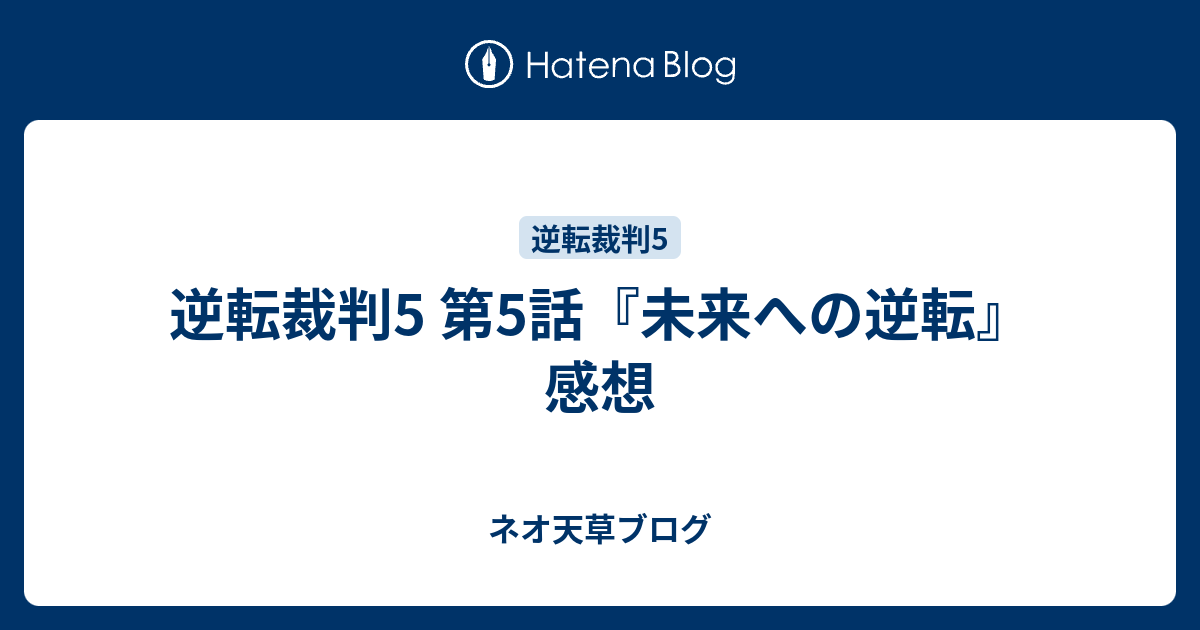 Hatena Blog

逆転裁判5

逆転裁判5 第5話『未来への逆転』感想

ネオ天草ブログ